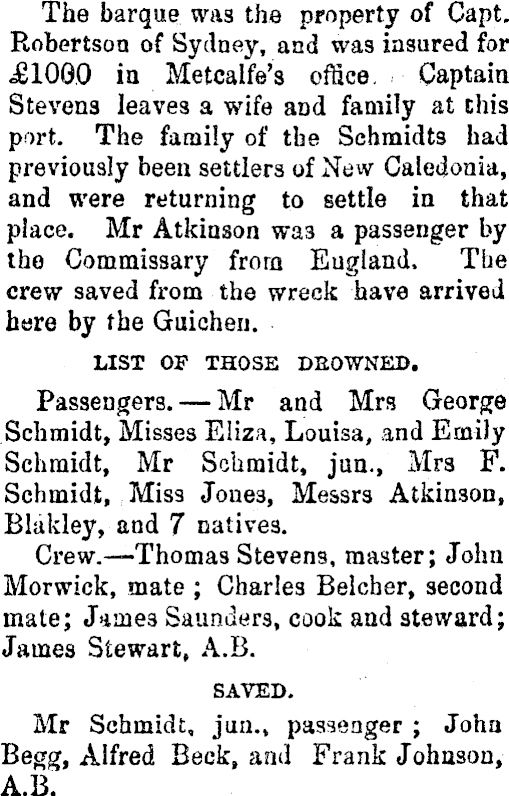 The barque was the property of Capt. Robertson of Sydney, and was insured for £1000 in Metcalfe's office. Captain Stevens leaves a wife and family at this port. The family of the Schmidts had previously been settlers of New Caledonia, and were returning to settle in that place. Mr Atkinson was a passenger by the Commissary from England. The crew saved from the wreck have arrived here by the Guichen.

LIST OF THOSE DROWNED.

Passengers.—Mr and Mrs George Schmidt, Misses Eliza, Louisa, and Emily Schmidt, Mr Schmidt, jun., Mrs F. Schmidt, Miss Jones, Messrs Atkinson, Blakley, and 7 natives.

Crew.—Thomas Stevens, master; John Morwick, mate; Charles Belcher, second mate; James Saunders, cook and steward; James Stewart, A.B.

SAVED.

Mr Schmidt, jun., passenger; John Begg, Alfred Beck, and Frank Johnson, A.B.